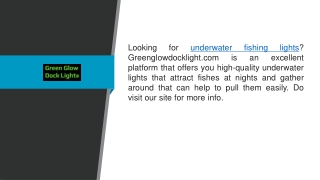 Green Glow Dock Lights

Looking for underwater fishing lights? Greenglowdocklight.com is an excellent platform that offers you high-quality underwater lights that attract fishes at nights and gather around that can help to pull them easily. Do visit our site for more info.